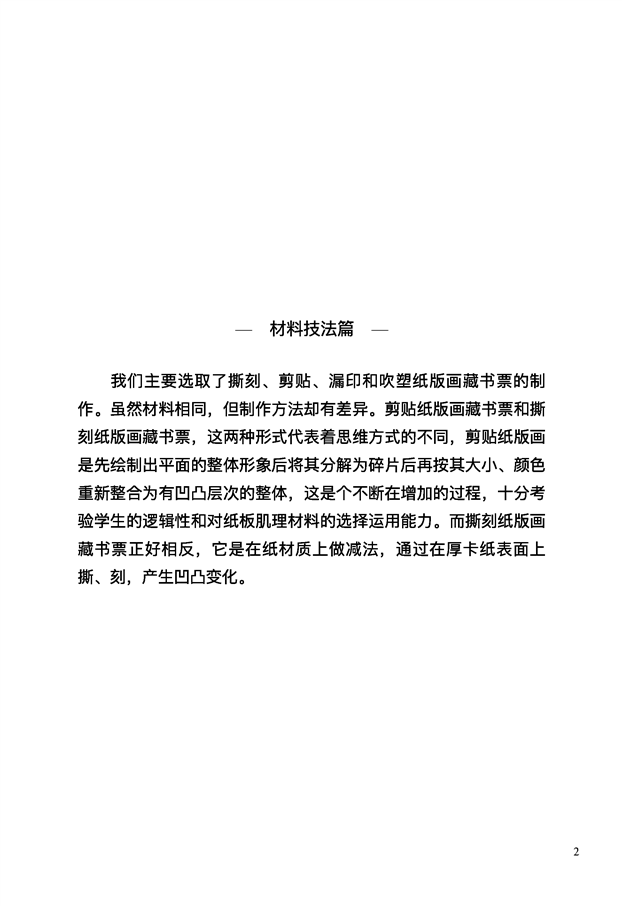 — 材料技法篇 —

我们主要选取了撕刻、剪贴、漏印和吹塑纸版画藏书票的制作。虽然材料相同，但制作方法却有差异。剪贴纸版画藏书票和撕刻纸版画藏书票，这两种形式代表着思维方式的不同，剪贴纸版画是先绘制出平面的整体形象后将其分解为碎片后再按其大小、颜色重新整合为有凹凸层次的整体，这是个不断在增加的过程，十分考验学生的逻辑性和对纸板肌理材料的选择运用能力。而撕刻纸版画藏书票正好相反，它是在纸材质上做减法，通过在厚卡纸表面上撕、刻，产生凹凸变化。

2